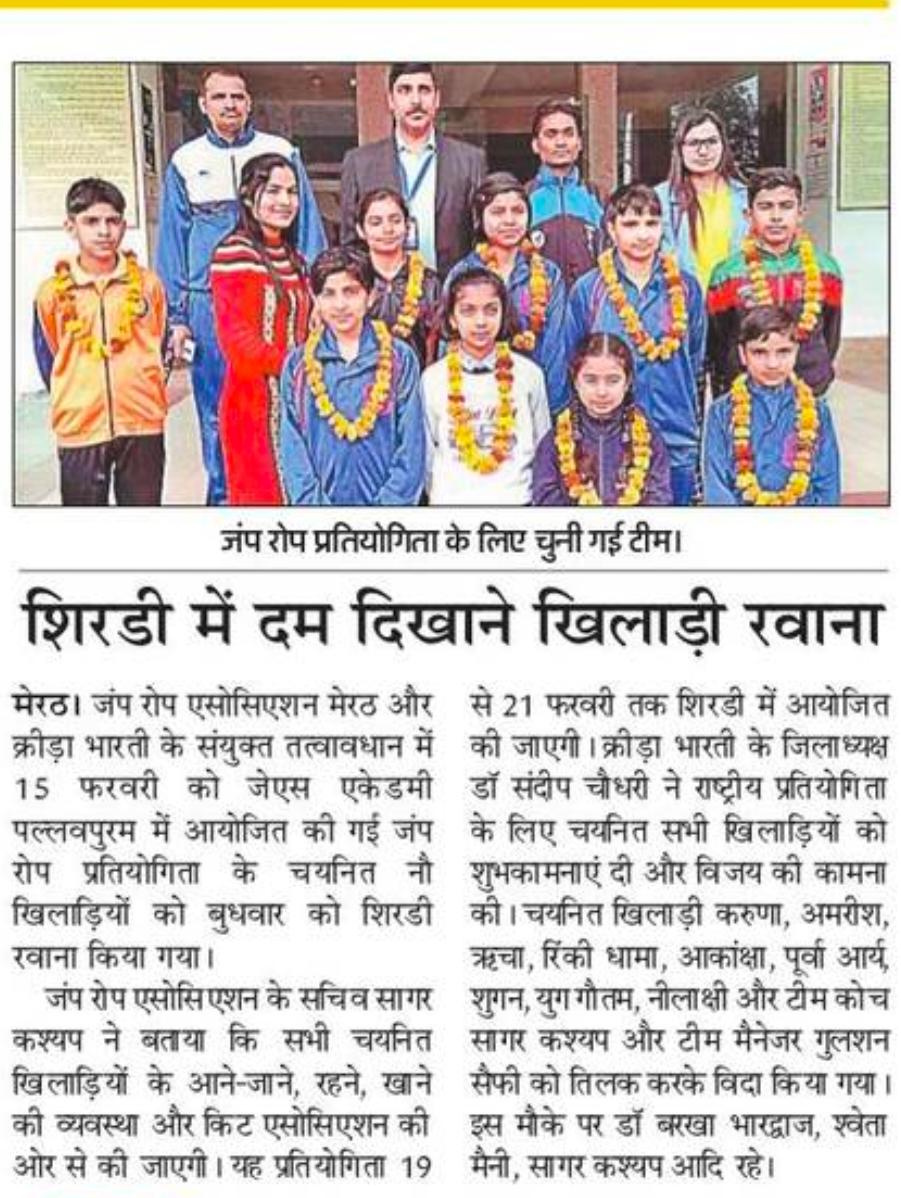 जंप रोप प्रतियोगिता के लिए चुनी गई टीम।

शिरडी में दम दिखाने खिलाड़ी रवाना

मेरठ। जंप रोप एसोसिएशन मेरठ और क्रीड़ा भारती के संयुक्त तत्वावधान में 15 फरवरी को जेएस एकेडमी पल्लवपुरम में आयोजित की गई जंप रोप प्रतियोगिता के चयनित नौ खिलाड़ियों को बुधवार को शिरडी रवाना किया गया।

जंप रोप एसोसिएशन के सचिव सागर कश्यप ने बताया कि सभी चयनित खिलाड़ियों के आने-जाने, रहने, खाने की व्यवस्था और किट एसोसिएशन की ओर से की जाएगी। यह प्रतियोगिता 19 से 21 फरवरी तक शिरडी में आयोजित की जाएगी। क्रीड़ा भारती के जिलाध्यक्ष डॉ संदीप चौधरी ने राष्ट्रीय प्रतियोगिता के लिए चयनित सभी खिलाड़ियों को शुभकामनाएं दी और विजय की कामना की। चयनित खिलाड़ी करुणा, अमरीश, ऋचा, रिंकी धामा, आकांक्षा, पूर्वा आर्य, शुगन, युग गौतम, नीलाक्षी और टीम कोच सागर कश्यप और टीम मैनेजर गुलशन सैफी को तिलक करके विदा किया गया। इस मौके पर डॉ बरखा भारद्वाज, श्वेता मैनी, सागर कश्यप आदि रहे।